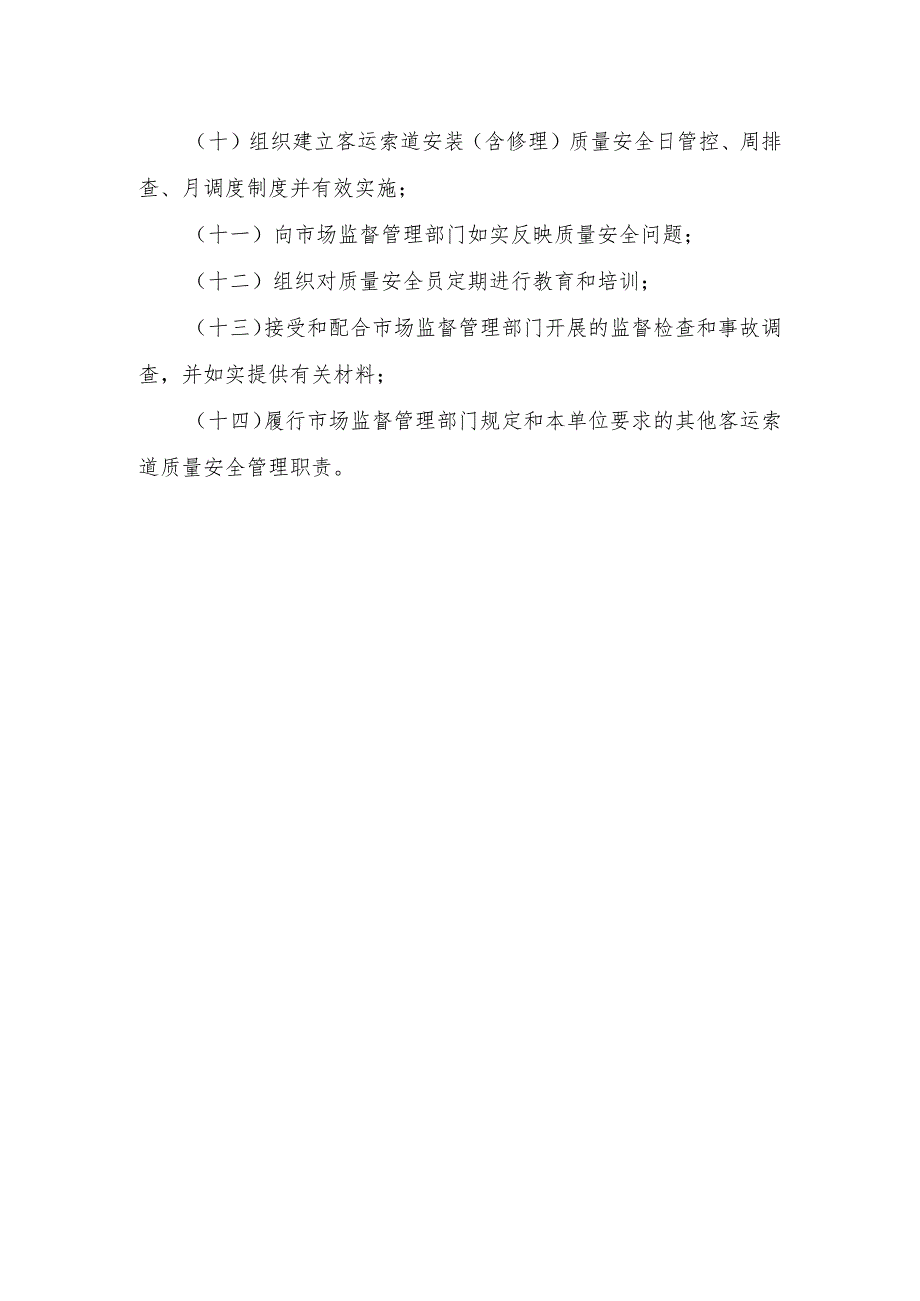 （十）组织建立客运索道安装（含修理）质量安全日管控、周排查、月调度制度并有效实施；

（十一）向市场监督管理部门如实反映质量安全问题；

（十二）组织对质量安全员定期进行教育和培训；

（十三）接受和配合市场监督管理部门开展的监督检查和事故调查，并如实提供有关材料；

（十四）履行市场监督管理部门规定和本单位要求的其他客运索道质量安全管理职责。